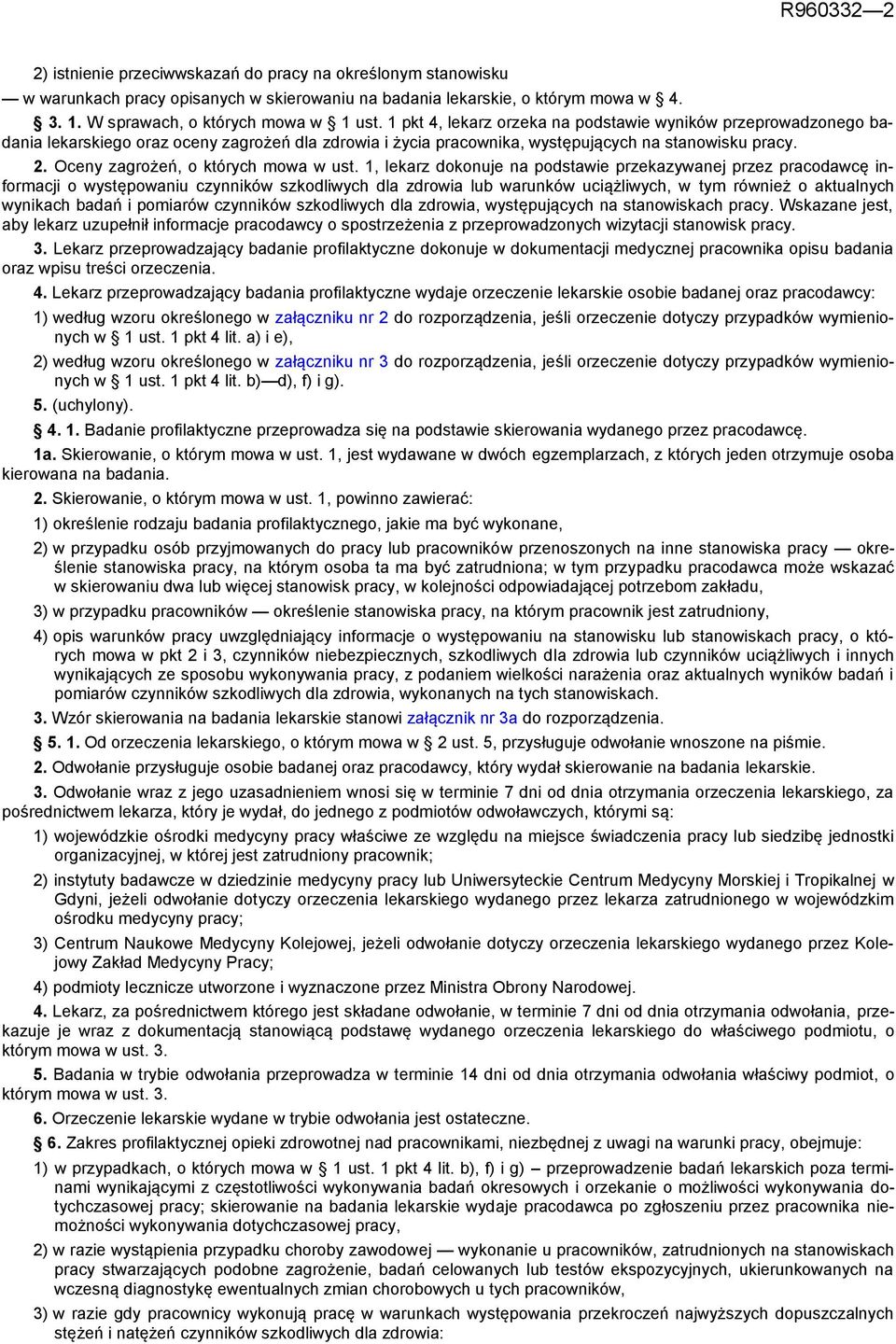 R960332 — 2

2) istnienie przeciwwskazań do pracy na określonym stanowisku

— w warunkach pracy opisanych w skierowaniu na badania lekarskie, o którym mowa w § 4.

§ 3. 1. W sprawach, o których mowa w § 1 ust. 1 pkt 4, lekarz orzeka na podstawie wyników przeprowadzonego badania lekarskiego oraz oceny zagrożeń dla zdrowia i życia pracownika, występujących na stanowisku pracy.

2. Oceny zagrożeń, o których mowa w ust. 1, lekarz dokonuje na podstawie przekazywanej przez pracodawcę informacji o występowaniu czynników szkodliwych dla zdrowia lub warunków uciążliwych, w tym również o aktualnych wynikach badań i pomiarów czynników szkodliwych dla zdrowia, występujących na stanowiskach pracy. Wskazane jest, aby lekarz uzupełnił informacje pracodawcy o spostrzeżenia z przeprowadzonych wizytacji stanowisk pracy.

3. Lekarz przeprowadzający badanie profilaktyczne dokonuje w dokumentacji medycznej pracownika opisu badania oraz wpisu treści orzeczenia.

4. Lekarz przeprowadzający badania profilaktyczne wydaje orzeczenie lekarskie osobie badanej oraz pracodawcy:

1) według wzoru określonego w załączniku nr 2 do rozporządzenia, jeśli orzeczenie dotyczy przypadków wymienionych w § 1 ust. 1 pkt 4 lit. a) i e),

2) według wzoru określonego w załączniku nr 3 do rozporządzenia, jeśli orzeczenie dotyczy przypadków wymienionych w § 1 ust. 1 pkt 4 lit. b)—d), f) i g).

5. (uchylony).

§ 4. 1. Badanie profilaktyczne przeprowadza się na podstawie skierowania wydanego przez pracodawcę.

1a. Skierowanie, o którym mowa w ust. 1, jest wydawane w dwóch egzemplarzach, z których jeden otrzymuje osoba kierowana na badania.

2. Skierowanie, o którym mowa w ust. 1, powinno zawierać:

1) określenie rodzaju badania profilaktycznego, jakie ma być wykonane,

2) w przypadku osób przyjmowanych do pracy lub pracowników przenoszonych na inne stanowiska pracy — określenie stanowiska pracy, na którym osoba ta ma być zatrudniona; w tym przypadku pracodawca może wskazać w skierowaniu dwa lub więcej stanowisk pracy, w kolejności odpowiadającej potrzebom zakładu,

3) w przypadku pracowników — określenie stanowiska pracy, na którym pracownik jest zatrudniony,

4) opis warunków pracy uwzględniający informacje o występowaniu na stanowisku lub stanowiskach pracy, o których mowa w pkt 2 i 3, czynników niebezpiecznych, szkodliwych dla zdrowia lub czynników uciążliwych i innych wynikających ze sposobu wykonywania pracy, z podaniem wielkości narażenia oraz aktualnych wyników badań i pomiarów czynników szkodliwych dla zdrowia, wykonanych na tych stanowiskach.

3. Wzór skierowania na badania lekarskie stanowi załącznik nr 3a do rozporządzenia.

§ 5. 1. Od orzeczenia lekarskiego, o którym mowa w § 2 ust. 5, przysługuje odwołanie wnoszone na piśmie.

2. Odwołanie przysługuje osobie badanej oraz pracodawcy, który wydał skierowanie na badania lekarskie.

3. Odwołanie wraz z jego uzasadnieniem wnosi się w terminie 7 dni od dnia otrzymania orzeczenia lekarskiego, za pośrednictwem lekarza, który je wydał, do jednego z podmiotów odwoławczych, którymi są:

1) wojewódzkie ośrodki medycyny pracy właściwe ze względu na miejsce świadczenia pracy lub siedzibę jednostki organizacyjnej, w której jest zatrudniony pracownik;

2) instytuty badawcze w dziedzinie medycyny pracy lub Uniwersyteckie Centrum Medycyny Morskiej i Tropikalnej w Gdyni, jeżeli odwołanie dotyczy orzeczenia lekarskiego wydanego przez lekarza zatrudnionego w wojewódzkim ośrodku medycyny pracy;

3) Centrum Naukowe Medycyny Kolejowej, jeżeli odwołanie dotyczy orzeczenia lekarskiego wydanego przez Kolejowy Zakład Medycyny Pracy;

4) podmioty lecznicze utworzone i wyznaczone przez Ministra Obrony Narodowej.

4. Lekarz, za pośrednictwem którego jest składane odwołanie, w terminie 7 dni od dnia otrzymania odwołania, przekazuje je wraz z dokumentacją stanowiącą podstawę wydanego orzeczenia lekarskiego do właściwego podmiotu, o którym mowa w ust. 3.

5. Badania w trybie odwołania przeprowadza się w terminie 14 dni od dnia otrzymania odwołania właściwy podmiot, o którym mowa w ust. 3.

6. Orzeczenie lekarskie wydane w trybie odwołania jest ostateczne.

§ 6. Zakres profilaktycznej opieki zdrowotnej nad pracownikami, niezbędnej z uwagi na warunki pracy, obejmuje:

1) w przypadkach, o których mowa w § 1 ust. 1 pkt 4 lit. b), f) i g) — przeprowadzenie badań lekarskich poza terminami wynikającymi z częstotliwości wykonywania badań okresowych i orzekanie o możliwości wykonywania dotychczasowej pracy; skierowanie na badania lekarskie wydaje pracodawca po zgłoszeniu przez pracownika niemożności wykonywania dotychczasowej pracy,

2) w razie wystąpienia przypadku choroby zawodowej — wykonanie u pracowników, zatrudnionych na stanowiskach pracy stwarzających podobne zagrożenie, badań celowanych lub testów ekspozycyjnych, ukierunkowanych na wczesną diagnostykę ewentualnych zmian chorobowych u tych pracowników,

3) w razie gdy pracownicy wykonują pracę w warunkach występowania przekroczeń najwyższych dopuszczalnych stężeń i natężeń czynników szkodliwych dla zdrowia: